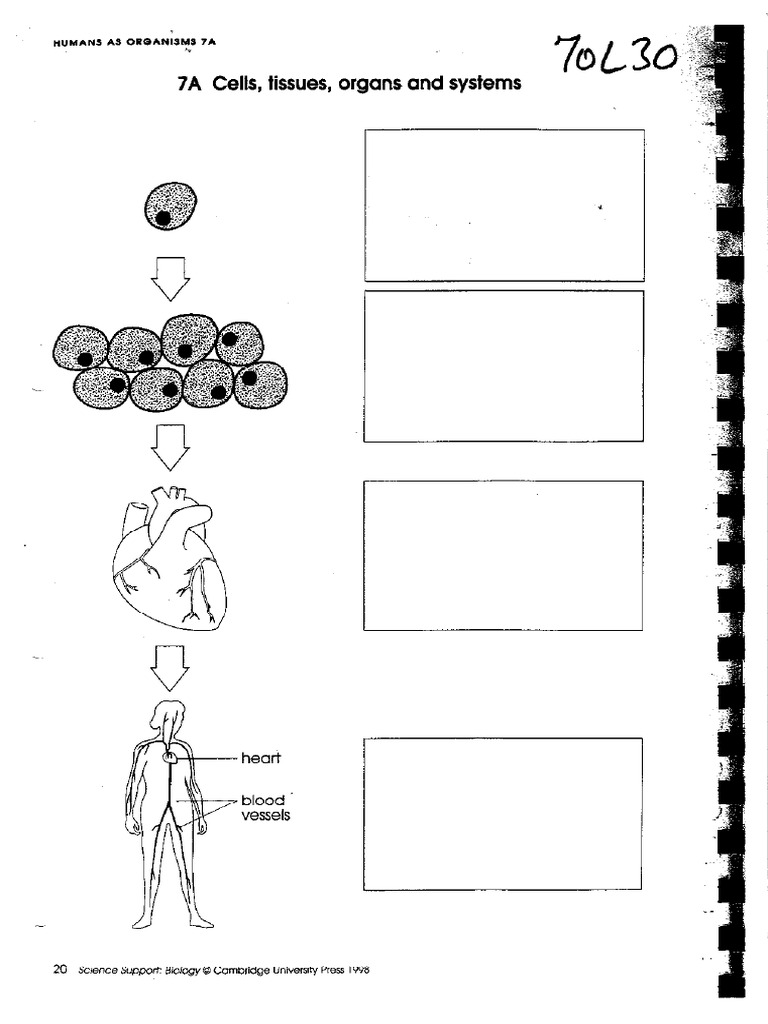 HUMANS AS ORGANISMS 7A

70L30

7A Cells, tissues, organs and systems

heart

blood vessels

20 Science Support: Biology © Cambridge University Press 1998